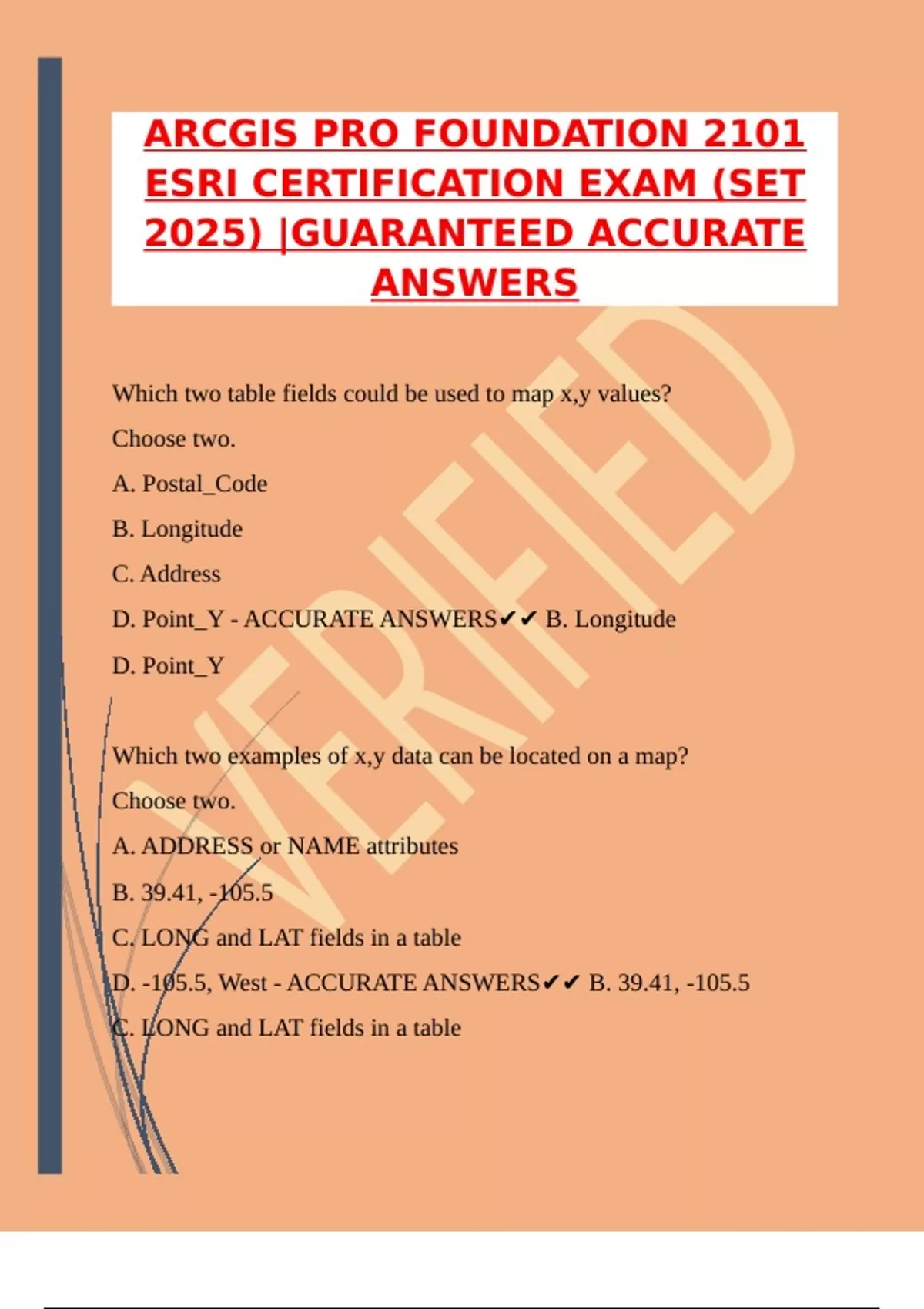 ARCGIS PRO FOUNDATION 2101 ESRI CERTIFICATION EXAM (SET 2025) |GUARANTEED ACCURATE ANSWERS

Which two table fields could be used to map x,y values?

Choose two.

A. Postal_Code

B. Longitude

C. Address

D. Point_Y - ACCURATE ANSWERS✔✔ B. Longitude

D. Point_Y

Which two examples of x,y data can be located on a map?

Choose two.

A. ADDRESS or NAME attributes

B. 39.41, -105.5

C. LONG and LAT fields in a table

D. -105.5, West - ACCURATE ANSWERS✔✔ B. 39.41, -105.5

C. LONG and LAT fields in a table

VERIFIED